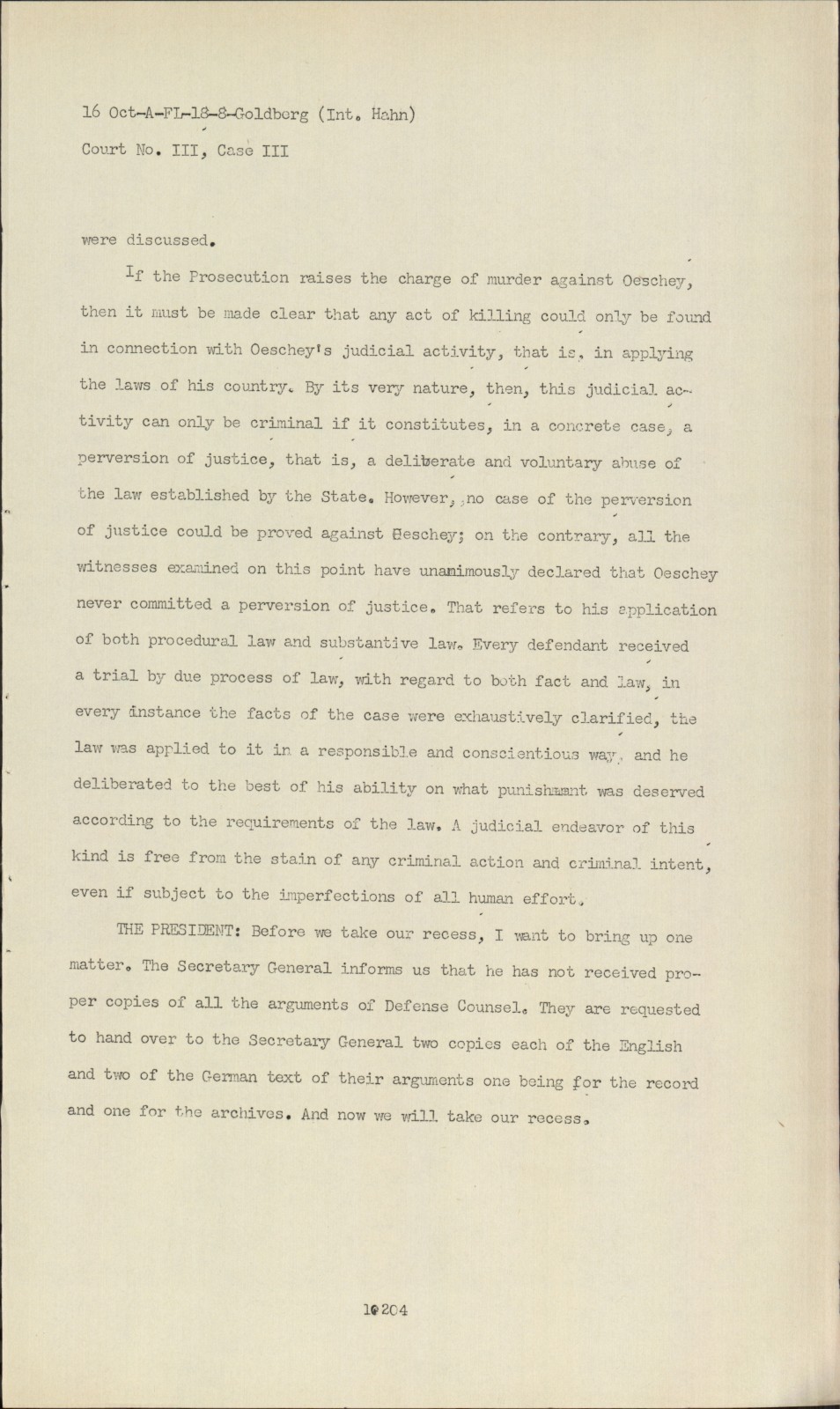 16 Oct-A-FL-18-8-Goldberg (Int. Hahn)
Court No. III, Case III

were discussed.

If the Prosecution raises the charge of murder against Oeschey, then it must be made clear that any act of killing could only be found in connection with Oeschey's judicial activity, that is, in applying the laws of his country. By its very nature, then, this judicial activity can only be criminal if it constitutes, in a concrete case, a perversion of justice, that is, a deliberate and voluntary abuse of the law established by the State. However, no case of the perversion of justice could be proved against Oeschey; on the contrary, all the witnesses examined on this point have unanimously declared that Oeschey never committed a perversion of justice. That refers to his application of both procedural law and substantive law. Every defendant received a trial by due process of law, with regard to both fact and law, in every instance the facts of the case were exhaustively clarified, the law was applied to it in a responsible and conscientious way, and he deliberated to the best of his ability on what punishment was deserved according to the requirements of the law. A judicial endeavor of this kind is free from the stain of any criminal action and criminal intent, even if subject to the imperfections of all human effort.

THE PRESIDENT: Before we take our recess, I want to bring up one matter. The Secretary General informs us that he has not received proper copies of all the arguments of Defense Counsel. They are requested to hand over to the Secretary General two copies each of the English and two of the German text of their arguments one being for the record and one for the archives. And now we will take our recess.

10204